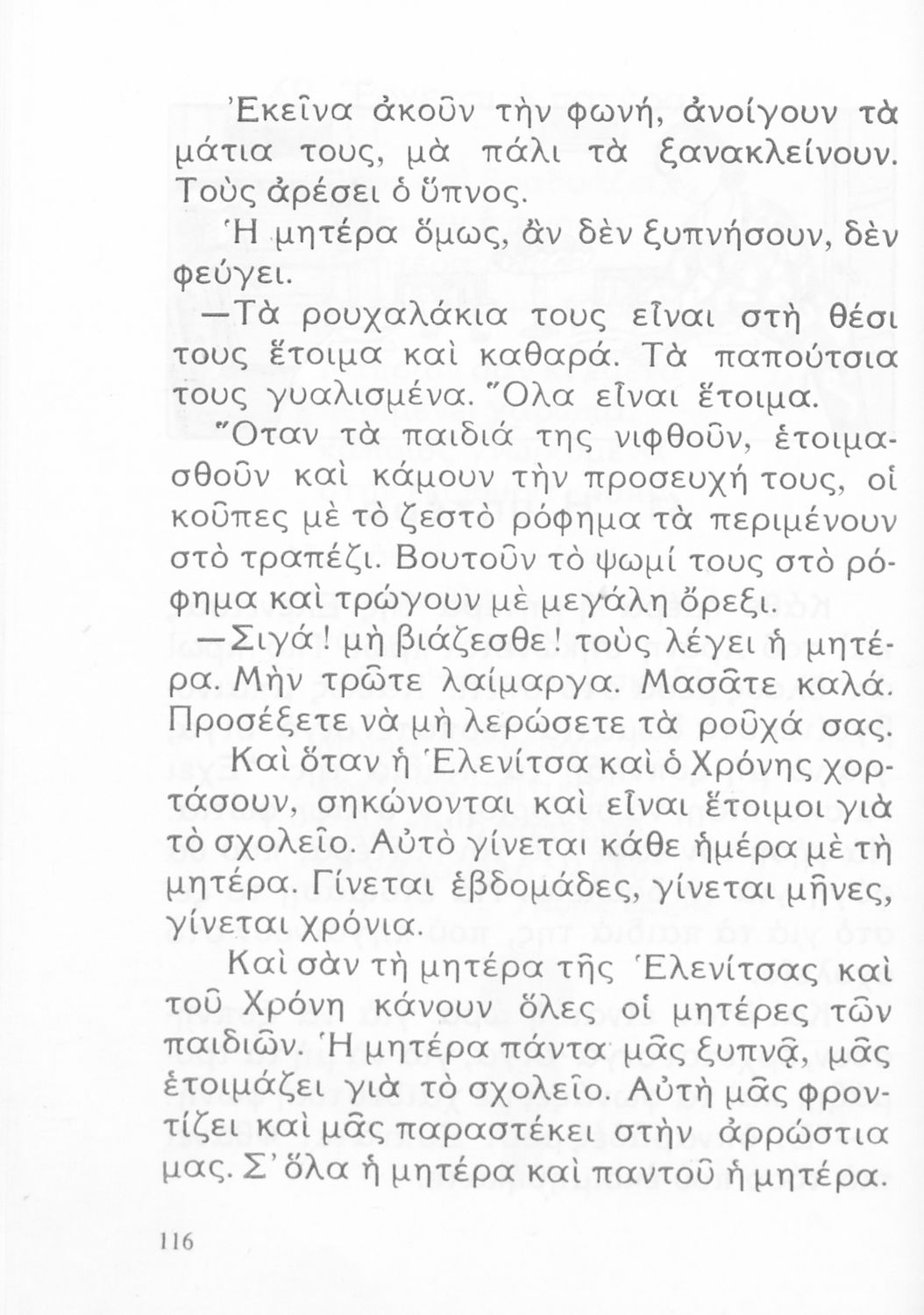 Ἐκεῖνα ἀκοῦν τὴν φωνή, ἀνοίγουν τὰ μάτια τους, μὰ πάλι τὰ ξανακλείνουν. Τοὺς ἀρέσει ὁ ὕπνος.

Ἡ μητέρα ὅμως, ἂν δὲν ξυπνήσουν, δὲν φεύγει.

—Τὰ ρουχαλάκια τους εἶναι στὴ θέσι τους ἕτοιμα καὶ καθαρά. Τὰ παπούτσια τους γυαλισμένα. Ὅλα εἶναι ἕτοιμα.

Ὅταν τὰ παιδιά της νιφθοῦν, ἑτοιμασθοῦν καὶ κάμουν τὴν προσευχή τους, οἱ κοῦπες μὲ τὸ ζεστὸ ρόφημα τὰ περιμένουν στὸ τραπέζι. Βουτοῦν τὸ ψωμί τους στὸ ρόφημα καὶ τρώγουν μὲ μεγάλη ὄρεξι.

—Σιγά! μὴ βιάζεσθε! τοὺς λέγει ἡ μητέρα. Μὴν τρῶτε λαίμαργα. Μασᾶτε καλά. Προσέξετε νὰ μὴ λερώσετε τὰ ροῦχά σας.

Καὶ ὅταν ἡ Ἑλενίτσα καὶ ὁ Χρόνης χορτάσουν, σηκώνονται καὶ εἶναι ἕτοιμοι γιὰ τὸ σχολεῖο. Αὐτὸ γίνεται κάθε ἡμέρα μὲ τὴ μητέρα. Γίνεται ἑβδομάδες, γίνεται μῆνες, γίνεται χρόνια.

Καὶ σὰν τὴ μητέρα τῆς Ἑλενίτσας καὶ τοῦ Χρόνη κάνουν ὅλες οἱ μητέρες τῶν παιδιῶν. Ἡ μητέρα πάντα μᾶς ξυπνᾷ, μᾶς ἑτοιμάζει γιὰ τὸ σχολεῖο. Αὐτὴ μᾶς φροντίζει καὶ μᾶς παραστέκει στὴν ἀρρώστια μας. Σ᾽ ὅλα ἡ μητέρα καὶ παντοῦ ἡ μητέρα.

116